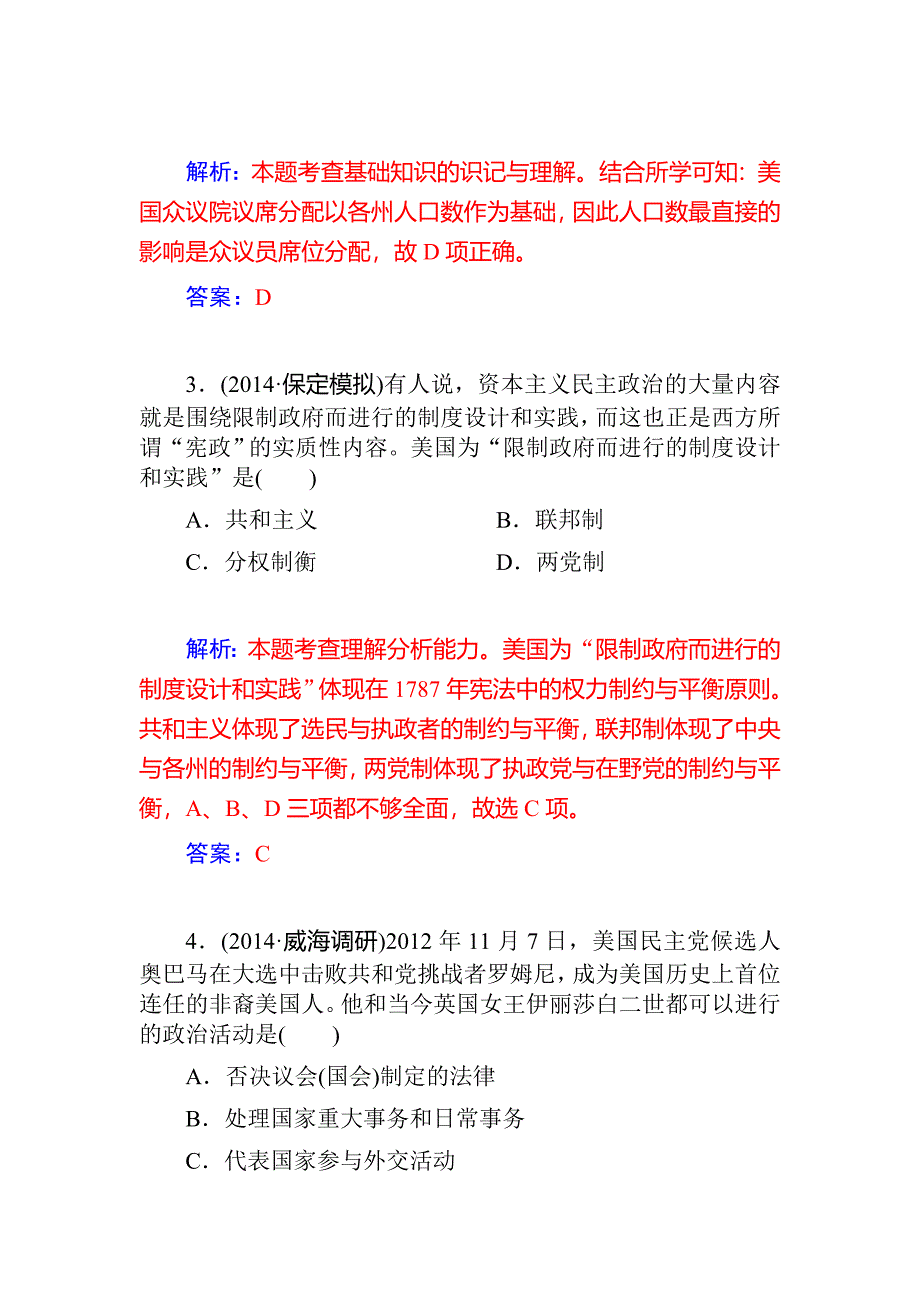 解析：本题考查基础知识的识记与理解。结合所学可知：美国众议院议席分配以各州人口数作为基础，因此人口数最直接的影响是众议员席位分配，故 D 项正确。

答案：D

3．(2014·保定模拟)有人说，资本主义民主政治的大量内容就是围绕限制政府而进行的制度设计和实践，而这也正是西方所谓“宪政”的实质性内容。美国为“限制政府而进行的制度设计和实践”是(　　)

A．共和主义　　B．联邦制

C．分权制衡　　D．两党制

解析：本题考查理解分析能力。美国为“限制政府而进行的制度设计和实践”体现在 1787 年宪法中的权力制约与平衡原则。共和主义体现了选民与执政者的制约与平衡，联邦制体现了中央与各州的制约与平衡，两党制体现了执政党与在野党的制约与平衡，A、B、D 三项都不够全面，故选 C 项。

答案：C

4．(2014·威海调研)2012 年 11 月 7 日，美国民主党候选人奥巴马在大选中击败共和党挑战者罗姆尼，成为美国历史上首位连任的非裔美国人。他和当今英国女王伊丽莎白二世都可以进行的政治活动是(　　)

A．否决议会(国会)制定的法律

B．处理国家重大事务和日常事务

C．代表国家参与外交活动